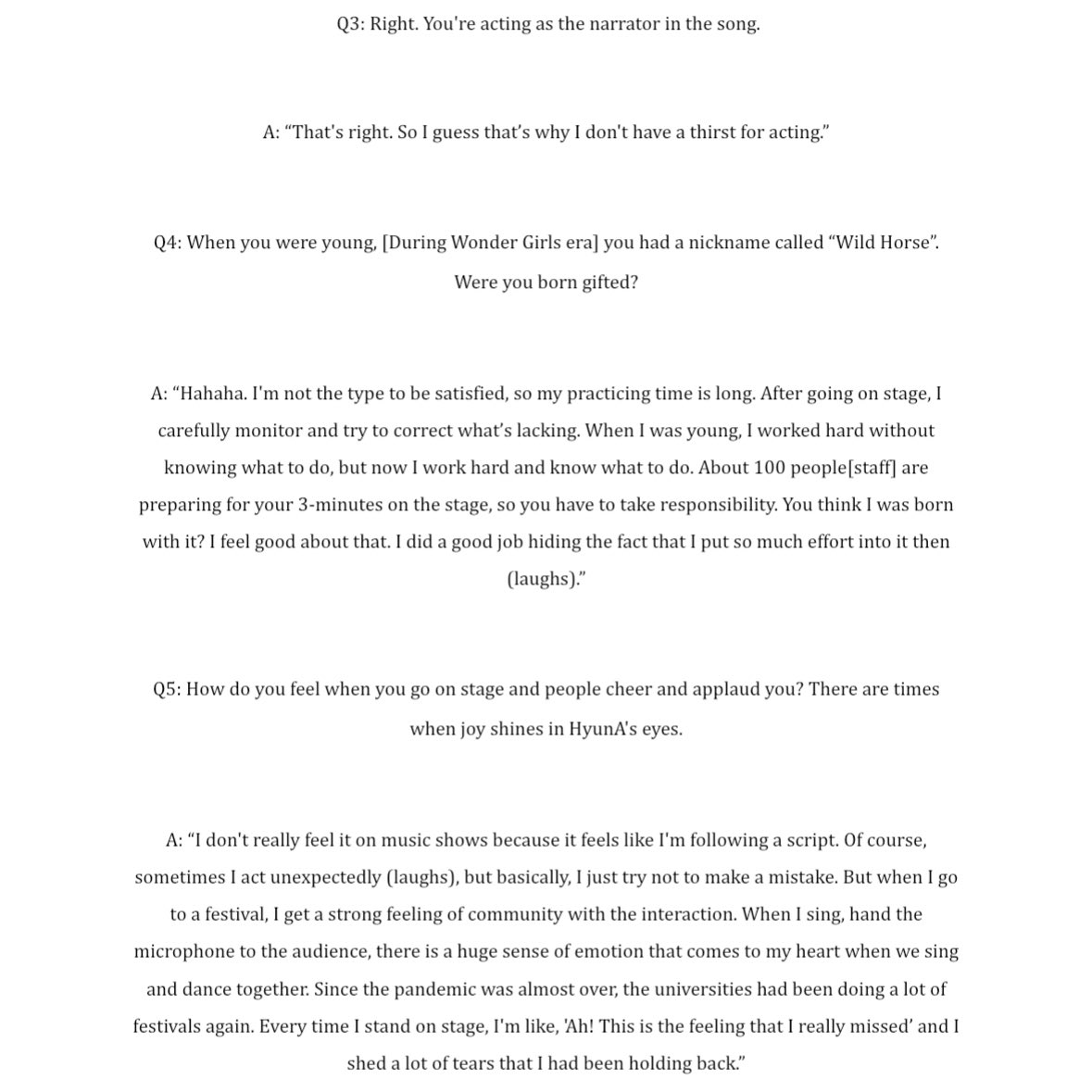 Q3: Right. You're acting as the narrator in the song.

A: “That's right. So I guess that’s why I don't have a thirst for acting.”

Q4: When you were young, [During Wonder Girls era] you had a nickname called “Wild Horse”. Were you born gifted?

A: “Hahaha. I'm not the type to be satisfied, so my practicing time is long. After going on stage, I carefully monitor and try to correct what’s lacking. When I was young, I worked hard without knowing what to do, but now I work hard and know what to do. About 100 people[staff] are preparing for your 3-minutes on the stage, so you have to take responsibility. You think I was born with it? I feel good about that. I did a good job hiding the fact that I put so much effort into it then (laughs).”

Q5: How do you feel when you go on stage and people cheer and applaud you? There are times when joy shines in HyunA's eyes.

A: “I don't really feel it on music shows because it feels like I'm following a script. Of course, sometimes I act unexpectedly (laughs), but basically, I just try not to make a mistake. But when I go to a festival, I get a strong feeling of community with the interaction. When I sing, hand the microphone to the audience, there is a huge sense of emotion that comes to my heart when we sing and dance together. Since the pandemic was almost over, the universities had been doing a lot of festivals again. Every time I stand on stage, I'm like, 'Ah! This is the feeling that I really missed’ and I shed a lot of tears that I had been holding back.”